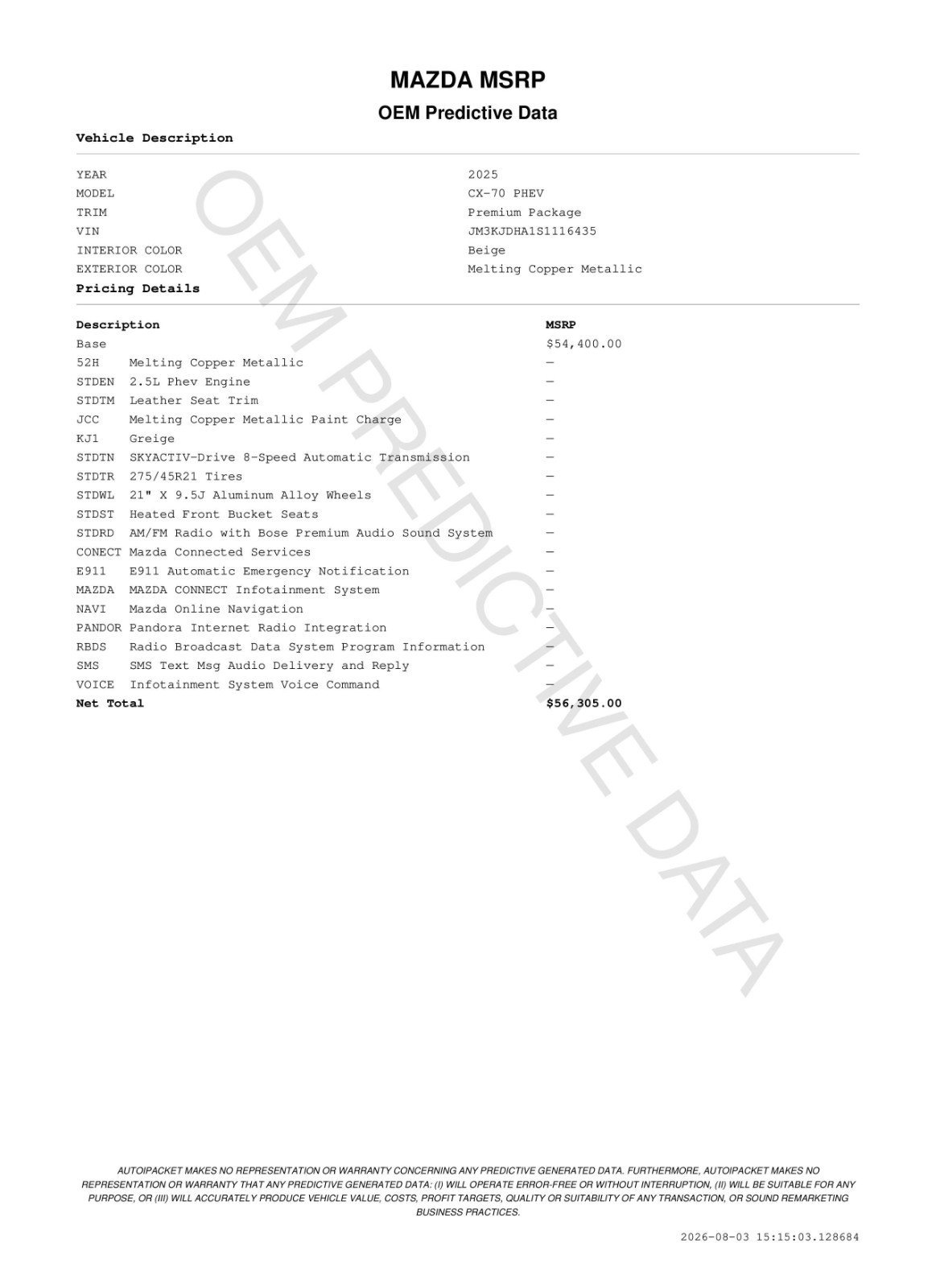 MAZDA MSRP

OEM Predictive Data

Vehicle Description

| | |
|---|---|
| YEAR | 2025 |
| MODEL | CX-70 PHEV |
| TRIM | Premium Package |
| VIN | JM3KJDHA1S1116435 |
| INTERIOR COLOR | Beige |
| EXTERIOR COLOR | Melting Copper Metallic |

Pricing Details

| Description | | MSRP |
|---|---|---|
| Base | | $54,400.00 |
| 52H | Melting Copper Metallic | — |
| STDEN | 2.5L Phev Engine | — |
| STDTM | Leather Seat Trim | — |
| JCC | Melting Copper Metallic Paint Charge | — |
| KJ1 | Greige | — |
| STDTN | SKYACTIV-Drive 8-Speed Automatic Transmission | — |
| STDTR | 275/45R21 Tires | — |
| STDWL | 21" X 9.5J Aluminum Alloy Wheels | — |
| STDST | Heated Front Bucket Seats | — |
| STDRD | AM/FM Radio with Bose Premium Audio Sound System | — |
| CONECT | Mazda Connected Services | — |
| E911 | E911 Automatic Emergency Notification | — |
| MAZDA | MAZDA CONNECT Infotainment System | — |
| NAVI | Mazda Online Navigation | — |
| PANDOR | Pandora Internet Radio Integration | — |
| RBDS | Radio Broadcast Data System Program Information | — |
| SMS | SMS Text Msg Audio Delivery and Reply | — |
| VOICE | Infotainment System Voice Command | — |
| Net Total | | $56,305.00 |

OEM PREDICTIVE DATA

AUTOIPACKET MAKES NO REPRESENTATION OR WARRANTY CONCERNING ANY PREDICTIVE GENERATED DATA. FURTHERMORE, AUTOIPACKET MAKES NO REPRESENTATION OR WARRANTY THAT ANY PREDICTIVE GENERATED DATA: (I) WILL OPERATE ERROR-FREE OR WITHOUT INTERRUPTION, (II) WILL BE SUITABLE FOR ANY PURPOSE, OR (III) WILL ACCURATELY PRODUCE VEHICLE VALUE, COSTS, PROFIT TARGETS, QUALITY OR SUITABILITY OF ANY TRANSACTION, OR SOUND REMARKETING BUSINESS PRACTICES.

2026-08-03 15:15:03.128684